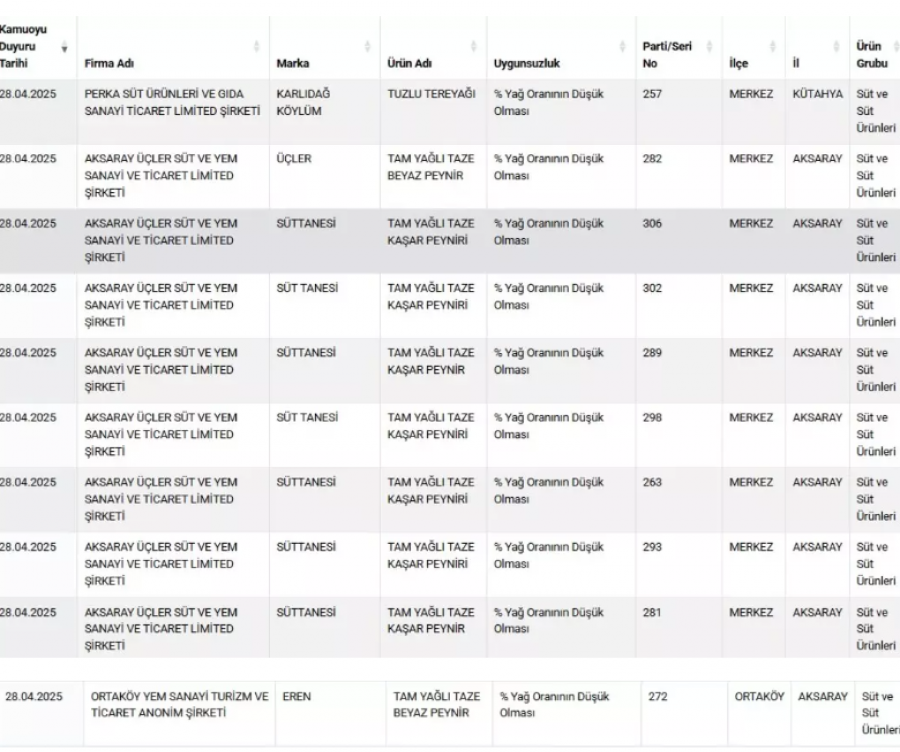 | Kamuoyu Duyuru Tarihi | Firma Adı | Marka | Ürün Adı | Uygunsuzluk | Parti/Seri No | İlçe | İl | Ürün Grubu |
|---|---|---|---|---|---|---|---|---|
| 28.04.2025 | PERKA SÜT ÜRÜNLERİ VE GIDA SANAYİ TİCARET LİMİTED ŞİRKETİ | KARLIDAĞ KÖYLÜM | TUZLU TEREYAĞI | % Yağ Oranının Düşük Olması | 257 | MERKEZ | KÜTAHYA | Süt ve Süt Ürünleri |
| 28.04.2025 | AKSARAY ÜÇLER SÜT VE YEM SANAYİ VE TİCARET LİMİTED ŞİRKETİ | ÜÇLER | TAM YAĞLI TAZE BEYAZ PEYNİR | % Yağ Oranının Düşük Olması | 282 | MERKEZ | AKSARAY | Süt ve Süt Ürünleri |
| 28.04.2025 | AKSARAY ÜÇLER SÜT VE YEM SANAYİ VE TİCARET LİMİTED ŞİRKETİ | SÜTTANESİ | TAM YAĞLI TAZE KAŞAR PEYNİRİ | % Yağ Oranının Düşük Olması | 306 | MERKEZ | AKSARAY | Süt ve Süt Ürünleri |
| 28.04.2025 | AKSARAY ÜÇLER SÜT VE YEM SANAYİ VE TİCARET LİMİTED ŞİRKETİ | SÜT TANESİ | TAM YAĞLI TAZE KAŞAR PEYNİRİ | % Yağ Oranının Düşük Olması | 302 | MERKEZ | AKSARAY | Süt ve Süt Ürünleri |
| 28.04.2025 | AKSARAY ÜÇLER SÜT VE YEM SANAYİ VE TİCARET LİMİTED ŞİRKETİ | SÜTTANESİ | TAM YAĞLI TAZE KAŞAR PEYNİR | % Yağ Oranının Düşük Olması | 289 | MERKEZ | AKSARAY | Süt ve Süt Ürünleri |
| 28.04.2025 | AKSARAY ÜÇLER SÜT VE YEM SANAYİ VE TİCARET LİMİTED ŞİRKETİ | SÜT TANESİ | TAM YAĞLI TAZE KAŞAR PEYNİRİ | % Yağ Oranının Düşük Olması | 298 | MERKEZ | AKSARAY | Süt ve Süt Ürünleri |
| 28.04.2025 | AKSARAY ÜÇLER SÜT VE YEM SANAYİ VE TİCARET LİMİTED ŞİRKETİ | SÜTTANESİ | TAM YAĞLI TAZE KAŞAR PEYNİRİ | % Yağ Oranının Düşük Olması | 263 | MERKEZ | AKSARAY | Süt ve Süt Ürünleri |
| 28.04.2025 | AKSARAY ÜÇLER SÜT VE YEM SANAYİ VE TİCARET LİMİTED ŞİRKETİ | SÜTTANESİ | TAM YAĞLI TAZE KAŞAR PEYNİRİ | % Yağ Oranının Düşük Olması | 293 | MERKEZ | AKSARAY | Süt ve Süt Ürünleri |
| 28.04.2025 | AKSARAY ÜÇLER SÜT VE YEM SANAYİ VE TİCARET LİMİTED ŞİRKETİ | SÜTTANESİ | TAM YAĞLI TAZE KAŞAR PEYNİR | % Yağ Oranının Düşük Olması | 281 | MERKEZ | AKSARAY | Süt ve Süt Ürünleri |
| 28.04.2025 | ORTAKÖY YEM SANAYİ TURİZM VE TİCARET ANONİM ŞİRKETİ | EREN | TAM YAĞLI TAZE BEYAZ PEYNİR | % Yağ Oranının Düşük Olması | 272 | ORTAKÖY | AKSARAY | Süt ve Süt Ürünleri |